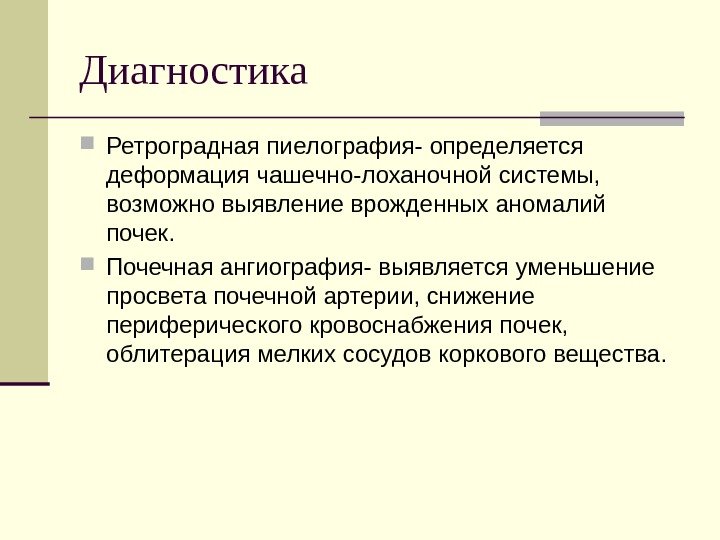 Диагностика

Ретроградная пиелография- определяется деформация чашечно-лоханочной системы, возможно выявление врожденных аномалий почек.

Почечная ангиография- выявляется уменьшение просвета почечной артерии, снижение периферического кровоснабжения почек, облитерация мелких сосудов коркового вещества.